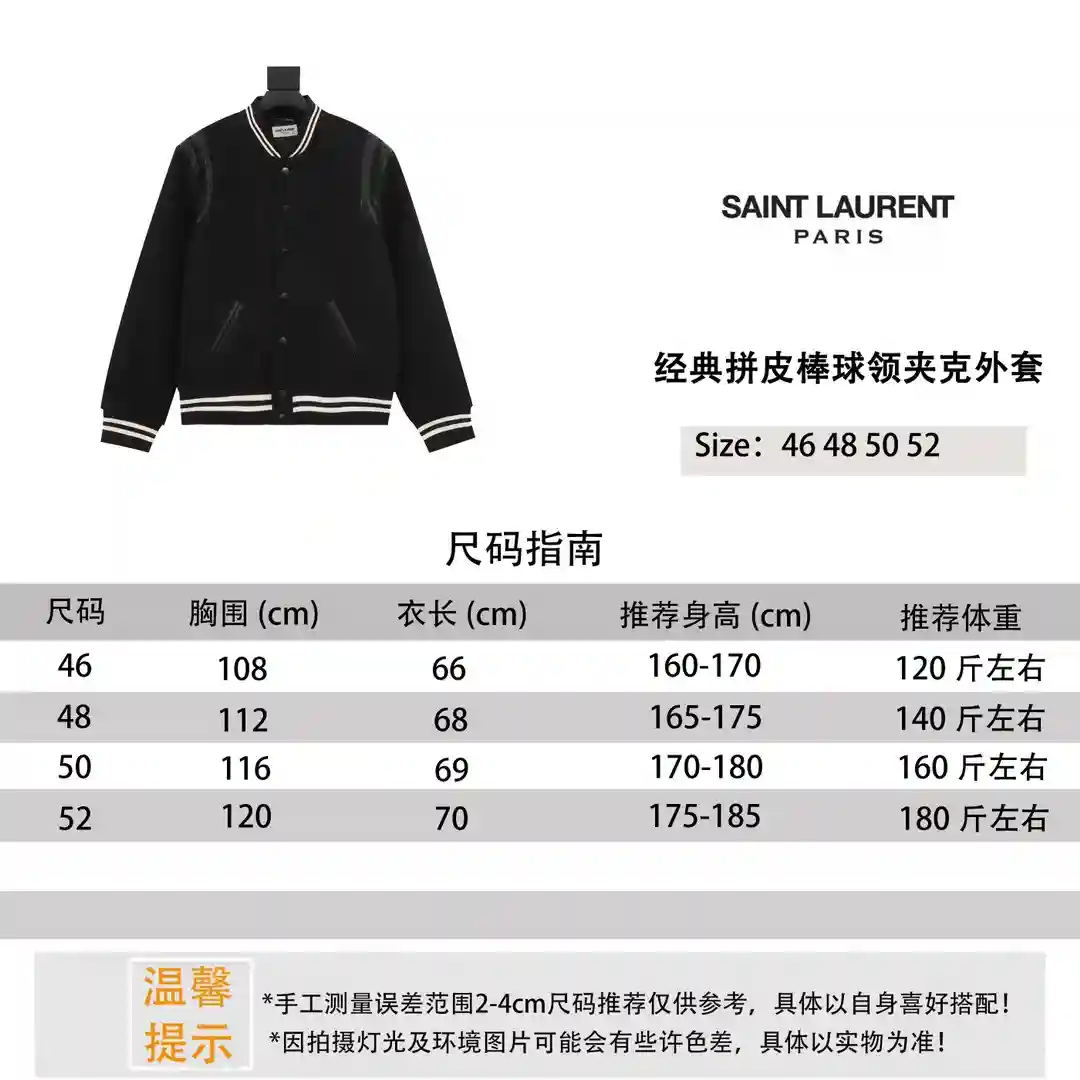 SAINT LAURENT
PARIS

经典拼皮棒球领夹克外套

Size：46 48 50 52

尺码指南

| 尺码 | 胸围 (cm) | 衣长 (cm) | 推荐身高 (cm) | 推荐体重 |
|---|---|---|---|---|
| 46 | 108 | 66 | 160-170 | 120 斤左右 |
| 48 | 112 | 68 | 165-175 | 140 斤左右 |
| 50 | 116 | 69 | 170-180 | 160 斤左右 |
| 52 | 120 | 70 | 175-185 | 180 斤左右 |

温馨提示

*手工测量误差范围2-4cm尺码推荐仅供参考，具体以自身喜好搭配！
*因拍摄灯光及环境图片可能会有些许色差，具体以实物为准！